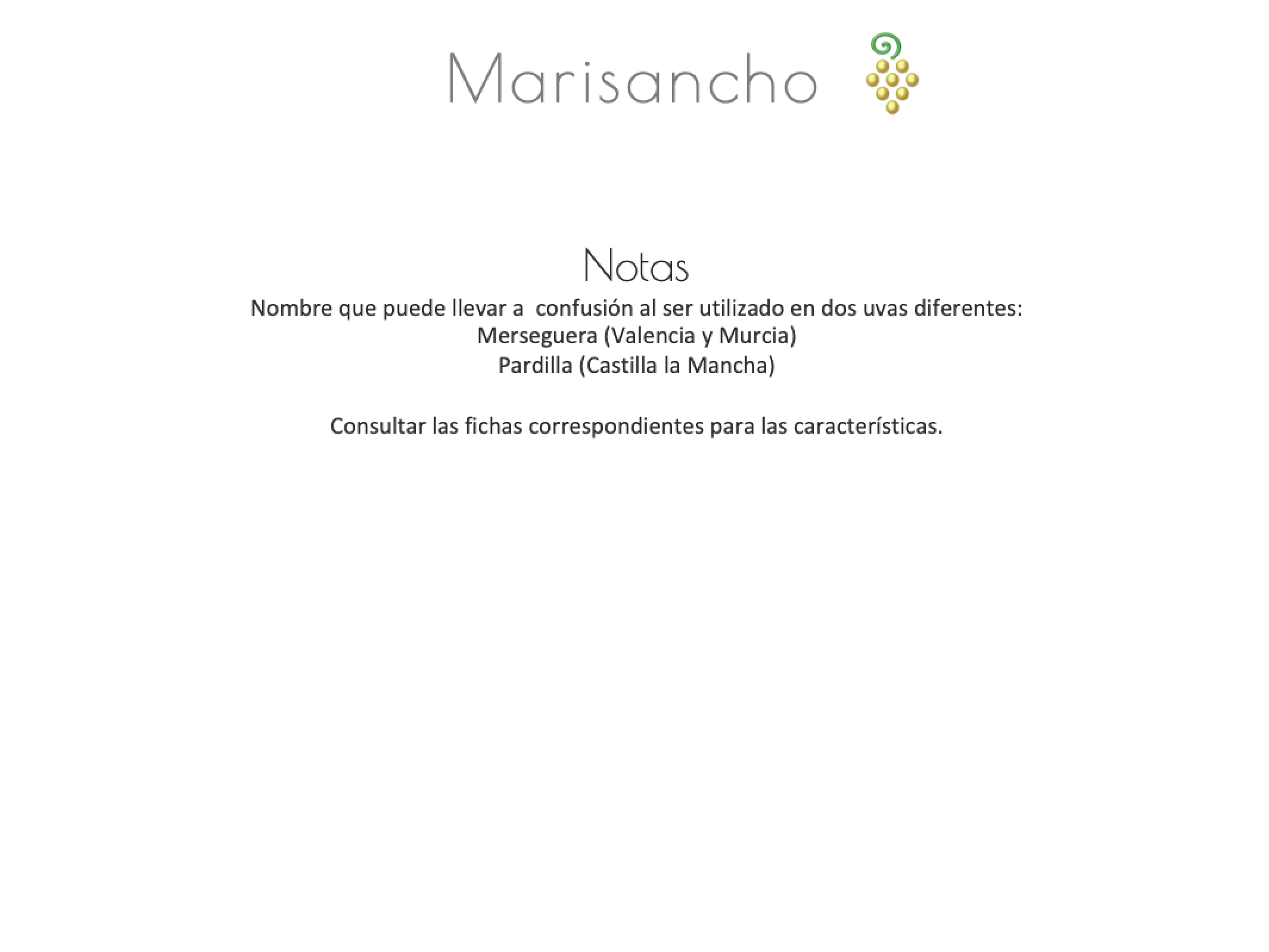 Marisancho

Notas

Nombre que puede llevar a confusión al ser utilizado en dos uvas diferentes:
Merseguera (Valencia y Murcia)
Pardilla (Castilla la Mancha)

Consultar las fichas correspondientes para las características.